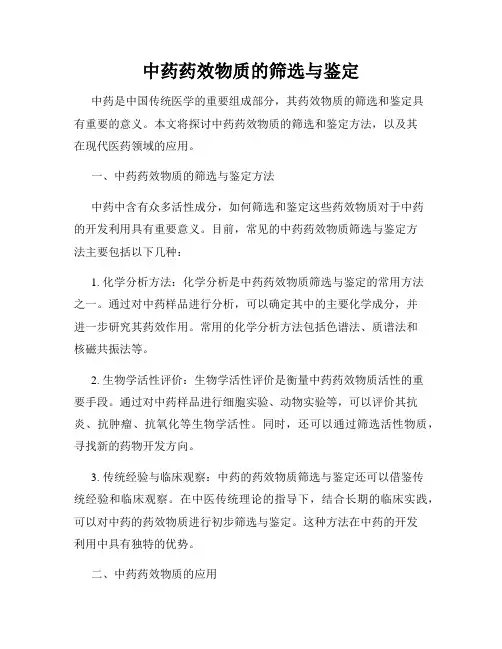 中药药效物质的筛选与鉴定

中药是中国传统医学的重要组成部分，其药效物质的筛选和鉴定具有重要的意义。本文将探讨中药药效物质的筛选和鉴定方法，以及其在现代医药领域的应用。

一、中药药效物质的筛选与鉴定方法

中药中含有众多活性成分，如何筛选和鉴定这些药效物质对于中药的开发利用具有重要意义。目前，常见的中药药效物质筛选与鉴定方法主要包括以下几种：

1. 化学分析方法：化学分析是中药药效物质筛选与鉴定的常用方法之一。通过对中药样品进行分析，可以确定其中的主要化学成分，并进一步研究其药效作用。常用的化学分析方法包括色谱法、质谱法和核磁共振法等。

2. 生物学活性评价：生物学活性评价是衡量中药药效物质活性的重要手段。通过对中药样品进行细胞实验、动物实验等，可以评价其抗炎、抗肿瘤、抗氧化等生物学活性。同时，还可以通过筛选活性物质，寻找新的药物开发方向。

3. 传统经验与临床观察：中药的药效物质筛选与鉴定还可以借鉴传统经验和临床观察。在中医传统理论的指导下，结合长期的临床实践，可以对中药的药效物质进行初步筛选与鉴定。这种方法在中药的开发利用中具有独特的优势。

二、中药药效物质的应用